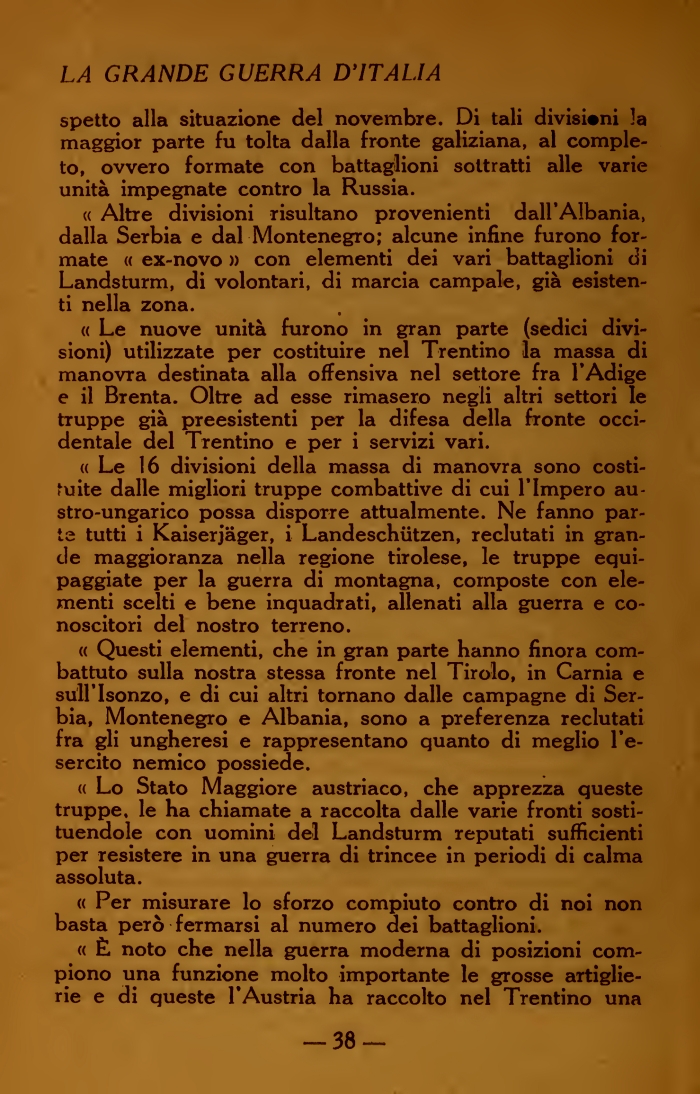 LA GRANDE GUERRA D'ITALIA

spetto alla situazione del novembre. Di tali divisioni la maggior parte fu tolta dalla fronte galiziana, al completo, ovvero formate con battaglioni sottratti alle varie unità impegnate contro la Russia.

« Altre divisioni risultano provenienti dall'Albania, dalla Serbia e dal Montenegro; alcune infine furono formate « ex-novo » con elementi dei vari battaglioni di Landsturm, di volontari, di marcia campale, già esistenti nella zona.

« Le nuove unità furono in gran parte (sedici divisioni) utilizzate per costituire nel Trentino la massa di manovra destinata alla offensiva nel settore fra l'Adige e il Brenta. Oltre ad esse rimasero negli altri settori le truppe già preesistenti per la difesa della fronte occidentale del Trentino e per i servizi vari.

« Le 16 divisioni della massa di manovra sono costituite dalle migliori truppe combattive di cui l'Impero austro-ungarico possa disporre attualmente. Ne fanno parte tutti i Kaiserjäger, i Landeschützen, reclutati in grande maggioranza nella regione tirolese, le truppe equipaggiate per la guerra di montagna, composte con elementi scelti e bene inquadrati, allenati alla guerra e conoscitori del nostro terreno.

« Questi elementi, che in gran parte hanno finora combattuto sulla nostra stessa fronte nel Tirolo, in Carnia e sull'Isonzo, e di cui altri tornano dalle campagne di Serbia, Montenegro e Albania, sono a preferenza reclutati fra gli ungheresi e rappresentano quanto di meglio l'esercito nemico possiede.

« Lo Stato Maggiore austriaco, che apprezza queste truppe, le ha chiamate a raccolta dalle varie fronti sostituendole con uomini del Landsturm reputati sufficienti per resistere in una guerra di trincee in periodi di calma assoluta.

« Per misurare lo sforzo compiuto contro di noi non basta però fermarsi al numero dei battaglioni.

« È noto che nella guerra moderna di posizioni compiono una funzione molto importante le grosse artiglierie e di queste l'Austria ha raccolto nel Trentino una

— 38 —